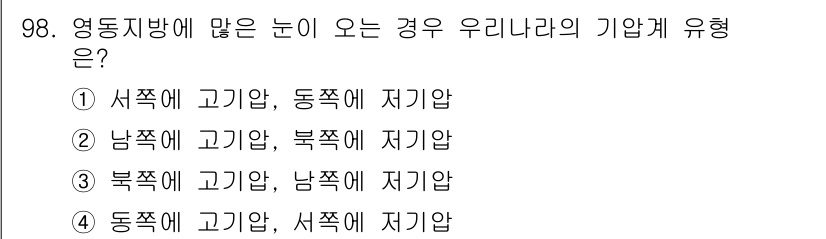 98. 영동지방에 많은 눈이 오는 경우 우리나라의 기압계 유형은?

① 서쪽에 고기압, 동쪽에 저기압

② 남쪽에 고기압, 북쪽에 저기압

③ 북쪽에 고기압, 남쪽에 저기압

④ 동쪽에 고기압, 서쪽에 저기압